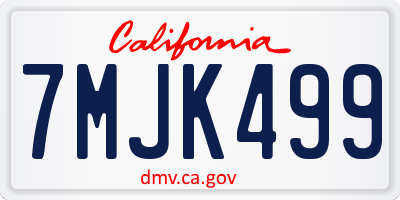 California

7MJK499

dmv.ca.gov